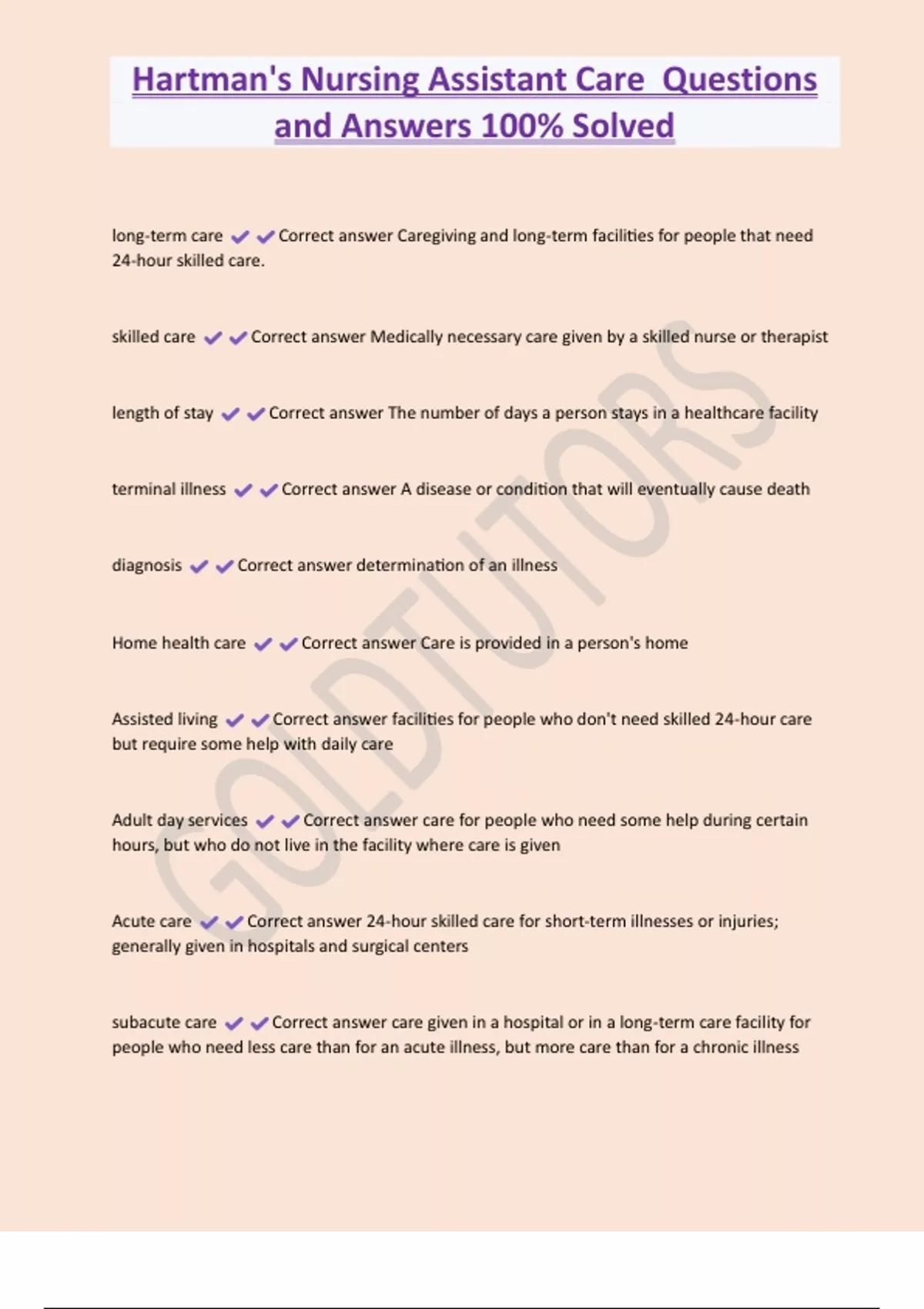 Hartman's Nursing Assistant Care  Questions and Answers 100% Solved

long-term care ✔✔Correct answer Caregiving and long-term facilities for people that need 24-hour skilled care.

skilled care ✔✔Correct answer Medically necessary care given by a skilled nurse or therapist

length of stay ✔✔Correct answer The number of days a person stays in a healthcare facility

terminal illness ✔✔Correct answer A disease or condition that will eventually cause death

diagnosis ✔✔Correct answer determination of an illness

Home health care ✔✔Correct answer Care is provided in a person's home

Assisted living ✔✔Correct answer facilities for people who don't need skilled 24-hour care but require some help with daily care

Adult day services ✔✔Correct answer care for people who need some help during certain hours, but who do not live in the facility where care is given

Acute care ✔✔Correct answer 24-hour skilled care for short-term illnesses or injuries; generally given in hospitals and surgical centers

subacute care ✔✔Correct answer care given in a hospital or in a long-term care facility for people who need less care than for an acute illness, but more care than for a chronic illness

GOLDTUTORS